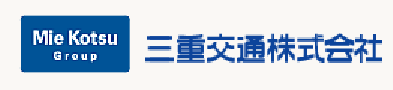 Mie Kotsu
Group

三重交通株式会社